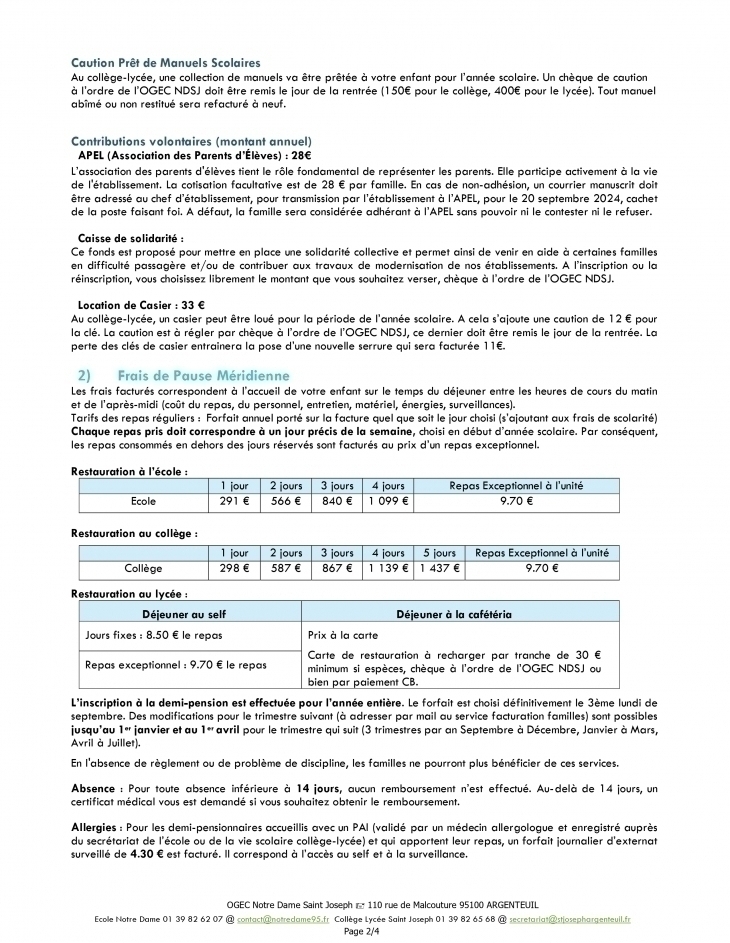 Caution Prêt de Manuels Scolaires
Au collège-lycée, une collection de manuels va être prêtée à votre enfant pour l'année scolaire. Un chèque de caution à l'ordre de l'OGEC NDSJ doit être remis le jour de la rentrée (150€ pour le collège, 400€ pour le lycée). Tout manuel abîmé ou non restitué sera refacturé à neuf.

Contributions volontaires (montant annuel)
APEL (Association des Parents d'Élèves) : 28€
L'association des parents d'élèves tient le rôle fondamental de représenter les parents. Elle participe activement à la vie de l'établissement. La cotisation facultative est de 28 € par famille. En cas de non-adhésion, un courrier manuscrit doit être adressé au chef d'établissement, pour transmission par l'établissement à l'APEL, pour le 20 septembre 2024, cachet de la poste faisant foi. A défaut, la famille sera considérée adhérant à l'APEL sans pouvoir ni le contester ni le refuser.

Caisse de solidarité :
Ce fonds est proposé pour mettre en place une solidarité collective et permet ainsi de venir en aide à certaines familles en difficulté passagère et/ou de contribuer aux travaux de modernisation de nos établissements. A l'inscription ou la réinscription, vous choisissez librement le montant que vous souhaitez verser, chèque à l'ordre de l'OGEC NDSJ.

Location de Casier : 33 €
Au collège-lycée, un casier peut être loué pour la période de l'année scolaire. A cela s'ajoute une caution de 12 € pour la clé. La caution est à régler par chèque à l'ordre de l'OGEC NDSJ, ce dernier doit être remis le jour de la rentrée. La perte des clés de casier entrainera la pose d'une nouvelle serrure qui sera facturée 11€.

2) Frais de Pause Méridienne
Les frais facturés correspondent à l'accueil de votre enfant sur le temps du déjeuner entre les heures de cours du matin et de l'après-midi (coût du repas, du personnel, entretien, matériel, énergies, surveillances).
Tarifs des repas réguliers : Forfait annuel porté sur la facture quel que soit le jour choisi (s'ajoutant aux frais de scolarité)
Chaque repas pris doit correspondre à un jour précis de la semaine, choisi en début d'année scolaire. Par conséquent, les repas consommés en dehors des jours réservés sont facturés au prix d'un repas exceptionnel.

Restauration à l'école :

| | 1 jour | 2 jours | 3 jours | 4 jours | Repas Exceptionnel à l'unité |
|---|---|---|---|---|---|
| Ecole | 291 € | 566 € | 840 € | 1 099 € | 9.70 € |

Restauration au collège :

| | 1 jour | 2 jours | 3 jours | 4 jours | 5 jours | Repas Exceptionnel à l'unité |
|---|---|---|---|---|---|---|
| Collège | 298 € | 587 € | 867 € | 1 139 € | 1 437 € | 9.70 € |

Restauration au lycée :

| Déjeuner au self | Déjeuner à la cafétéria |
|---|---|
| Jours fixes : 8.50 € le repas | Prix à la carte |
| Repas exceptionnel : 9.70 € le repas | Carte de restauration à recharger par tranche de 30 € minimum si espèces, chèque à l'ordre de l'OGEC NDSJ ou bien par paiement CB. |

L'inscription à la demi-pension est effectuée pour l'année entière. Le forfait est choisi définitivement le 3ème lundi de septembre. Des modifications pour le trimestre suivant (à adresser par mail au service facturation familles) sont possibles jusqu'au 1$^{er}$ janvier et au 1$^{er}$ avril pour le trimestre qui suit (3 trimestres par an Septembre à Décembre, Janvier à Mars, Avril à Juillet).

En l'absence de règlement ou de problème de discipline, les familles ne pourront plus bénéficier de ces services.

Absence : Pour toute absence inférieure à 14 jours, aucun remboursement n'est effectué. Au-delà de 14 jours, un certificat médical vous est demandé si vous souhaitez obtenir le remboursement.

Allergies : Pour les demi-pensionnaires accueillis avec un PAI (validé par un médecin allergologue et enregistré auprès du secrétariat de l'école ou de la vie scolaire collège-lycée) et qui apportent leur repas, un forfait journalier d'externat surveillé de 4.30 € est facturé. Il correspond à l'accès au self et à la surveillance.

OGEC Notre Dame Saint Joseph 110 rue de Malcouture 95100 ARGENTEUIL
Ecole Notre Dame 01 39 82 62 07 @ contact@notredame95.fr Collège Lycée Saint Joseph 01 39 82 65 68 @ secretariat@stjosephargenteuil.fr
Page 2/4